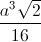 $\frac{a^3\sqrt{2}}{16}$